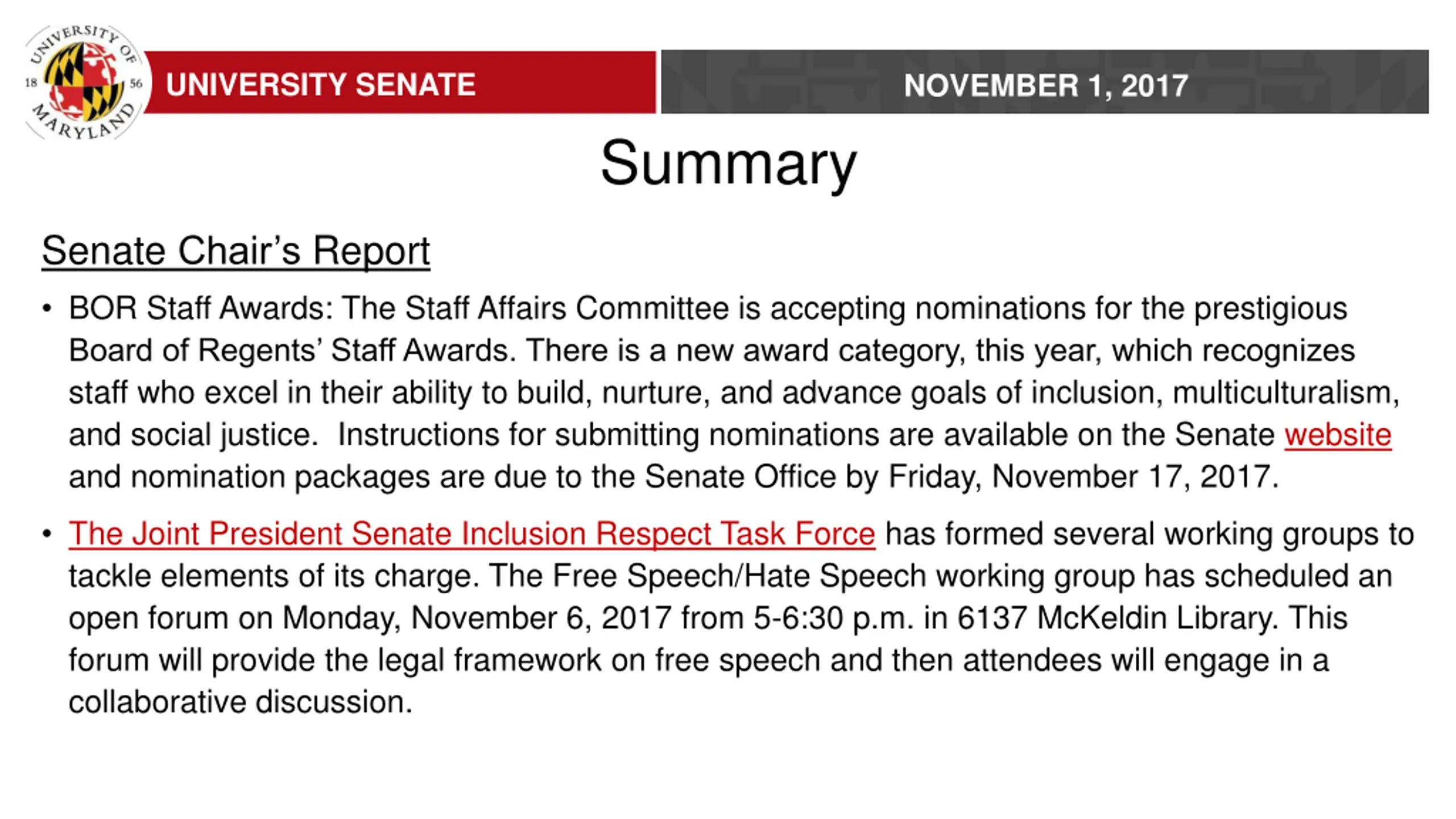 UNIVERSITY OF MARYLAND 18 56

UNIVERSITY SENATE

NOVEMBER 1, 2017

Summary

Senate Chair's Report

• BOR Staff Awards: The Staff Affairs Committee is accepting nominations for the prestigious Board of Regents' Staff Awards. There is a new award category, this year, which recognizes staff who excel in their ability to build, nurture, and advance goals of inclusion, multiculturalism, and social justice. Instructions for submitting nominations are available on the Senate website and nomination packages are due to the Senate Office by Friday, November 17, 2017.

• The Joint President Senate Inclusion Respect Task Force has formed several working groups to tackle elements of its charge. The Free Speech/Hate Speech working group has scheduled an open forum on Monday, November 6, 2017 from 5-6:30 p.m. in 6137 McKeldin Library. This forum will provide the legal framework on free speech and then attendees will engage in a collaborative discussion.